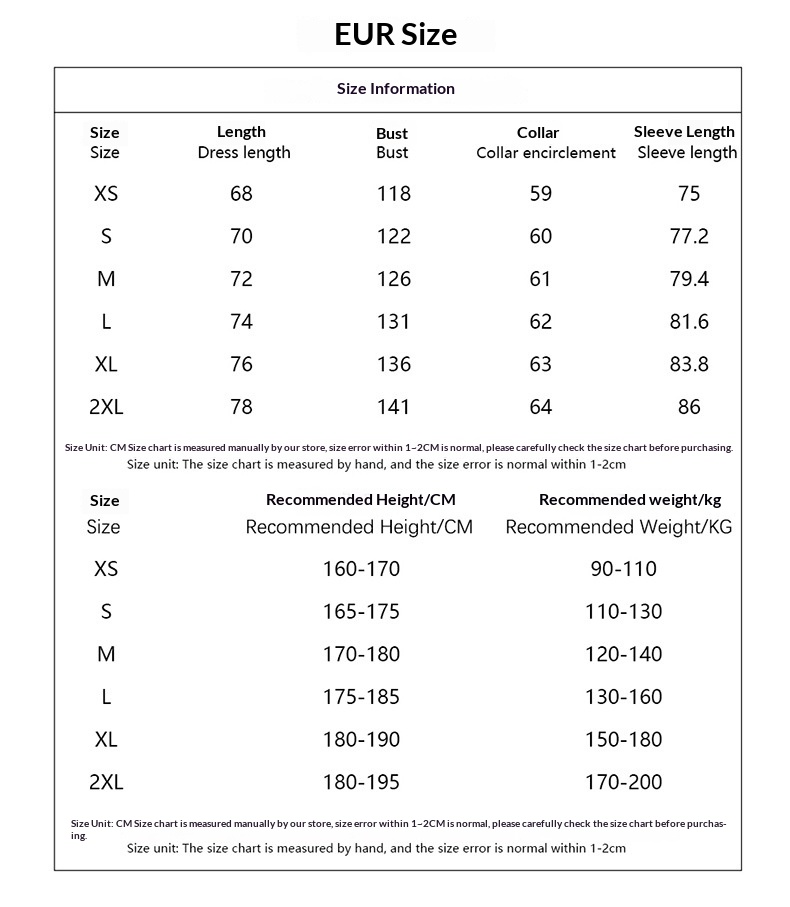 EUR Size

Size Information

| Size Size | Length Dress length | Bust Bust | Collar Collar encirclement | Sleeve Length Sleeve length |
|---|---|---|---|---|
| XS | 68 | 118 | 59 | 75 |
| S | 70 | 122 | 60 | 77.2 |
| M | 72 | 126 | 61 | 79.4 |
| L | 74 | 131 | 62 | 81.6 |
| XL | 76 | 136 | 63 | 83.8 |
| 2XL | 78 | 141 | 64 | 86 |

Size Unit: CM Size chart is measured manually by our store, size error within 1–2CM is normal, please carefully check the size chart before purchasing.
Size unit: The size chart is measured by hand, and the size error is normal within 1-2cm

| Size Size | Recommended Height/CM Recommended Height/CM | Recommended weight/kg Recommended Weight/KG |
|---|---|---|
| XS | 160-170 | 90-110 |
| S | 165-175 | 110-130 |
| M | 170-180 | 120-140 |
| L | 175-185 | 130-160 |
| XL | 180-190 | 150-180 |
| 2XL | 180-195 | 170-200 |

Size Unit: CM Size chart is measured manually by our store, size error within 1–2CM is normal, please carefully check the size chart before purchasing.
Size unit: The size chart is measured by hand, and the size error is normal within 1-2cm